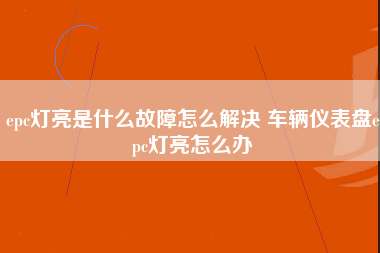 epc灯亮是什么故障怎么解决 车辆仪表盘epc灯亮怎么办